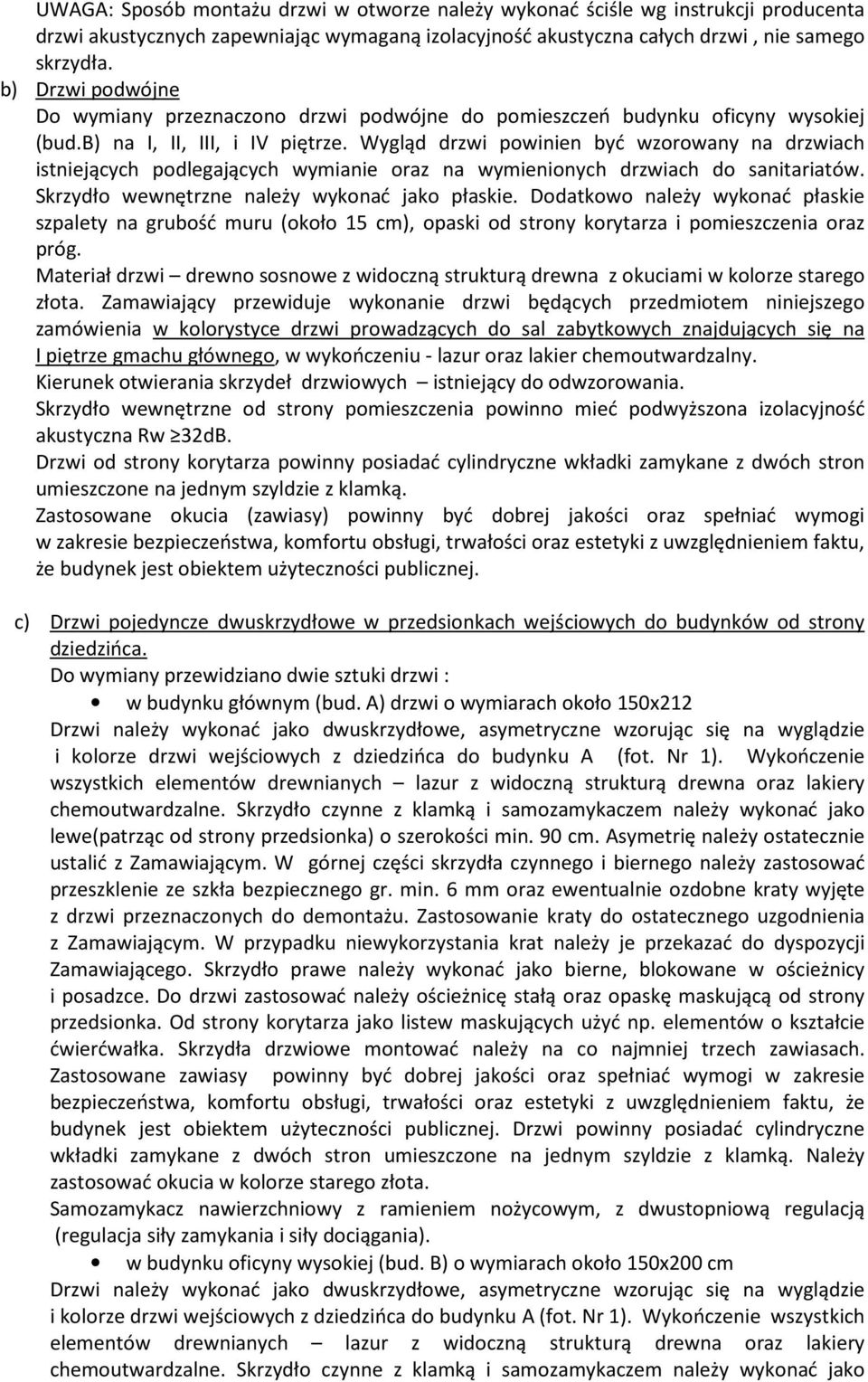 UWAGA: Sposób montażu drzwi w otworze należy wykonać ściśle wg instrukcji producenta drzwi akustycznych zapewniając wymaganą izolacyjność akustyczna całych drzwi , nie samego skrzydła.

b) Drzwi podwójne

Do wymiany przeznaczono drzwi podwójne do pomieszczeń budynku oficyny wysokiej (bud.B) na I, II, III, i IV piętrze. Wygląd drzwi powinien być wzorowany na drzwiach istniejących podlegających wymianie oraz na wymienionych drzwiach do sanitariatów. Skrzydło wewnętrzne należy wykonać jako płaskie. Dodatkowo należy wykonać płaskie szpalety na grubość muru (około 15 cm), opaski od strony korytarza i pomieszczenia oraz próg.

Materiał drzwi – drewno sosnowe z widoczną strukturą drewna z okuciami w kolorze starego złota. Zamawiający przewiduje wykonanie drzwi będących przedmiotem niniejszego zamówienia w kolorystyce drzwi prowadzących do sal zabytkowych znajdujących się na I piętrze gmachu głównego, w wykończeniu - lazur oraz lakier chemoutwardzalny.

Kierunek otwierania skrzydeł drzwiowych – istniejący do odwzorowania.

Skrzydło wewnętrzne od strony pomieszczenia powinno mieć podwyższona izolacyjność akustyczna Rw ≥32dB.

Drzwi od strony korytarza powinny posiadać cylindryczne wkładki zamykane z dwóch stron umieszczone na jednym szyldzie z klamką.

Zastosowane okucia (zawiasy) powinny być dobrej jakości oraz spełniać wymogi w zakresie bezpieczeństwa, komfortu obsługi, trwałości oraz estetyki z uwzględnieniem faktu, że budynek jest obiektem użyteczności publicznej.

c) Drzwi pojedyncze dwuskrzydłowe w przedsionkach wejściowych do budynków od strony dziedzińca.

Do wymiany przewidziano dwie sztuki drzwi :

• w budynku głównym (bud. A) drzwi o wymiarach około 150x212

Drzwi należy wykonać jako dwuskrzydłowe, asymetryczne wzorując się na wyglądzie i kolorze drzwi wejściowych z dziedzińca do budynku A (fot. Nr 1). Wykończenie wszystkich elementów drewnianych – lazur z widoczną strukturą drewna oraz lakiery chemoutwardzalne. Skrzydło czynne z klamką i samozamykaczem należy wykonać jako lewe(patrząc od strony przedsionka) o szerokości min. 90 cm. Asymetrię należy ostatecznie ustalić z Zamawiającym. W górnej części skrzydła czynnego i biernego należy zastosować przeszklenie ze szkła bezpiecznego gr. min. 6 mm oraz ewentualnie ozdobne kraty wyjęte z drzwi przeznaczonych do demontażu. Zastosowanie kraty do ostatecznego uzgodnienia z Zamawiającym. W przypadku niewykorzystania krat należy je przekazać do dyspozycji Zamawiającego. Skrzydło prawe należy wykonać jako bierne, blokowane w ościeżnicy i posadzce. Do drzwi zastosować należy ościeżnicę stałą oraz opaskę maskującą od strony przedsionka. Od strony korytarza jako listew maskujących użyć np. elementów o kształcie ćwierćwałka. Skrzydła drzwiowe montować należy na co najmniej trzech zawiasach. Zastosowane zawiasy powinny być dobrej jakości oraz spełniać wymogi w zakresie bezpieczeństwa, komfortu obsługi, trwałości oraz estetyki z uwzględnieniem faktu, że budynek jest obiektem użyteczności publicznej. Drzwi powinny posiadać cylindryczne wkładki zamykane z dwóch stron umieszczone na jednym szyldzie z klamką. Należy zastosować okucia w kolorze starego złota.

Samozamykacz nawierzchniowy z ramieniem nożycowym, z dwustopniową regulacją (regulacja siły zamykania i siły dociągania).

• w budynku oficyny wysokiej (bud. B) o wymiarach około 150x200 cm

Drzwi należy wykonać jako dwuskrzydłowe, asymetryczne wzorując się na wyglądzie i kolorze drzwi wejściowych z dziedzińca do budynku A (fot. Nr 1). Wykończenie wszystkich elementów drewnianych – lazur z widoczną strukturą drewna oraz lakiery chemoutwardzalne. Skrzydło czynne z klamką i samozamykaczem należy wykonać jako